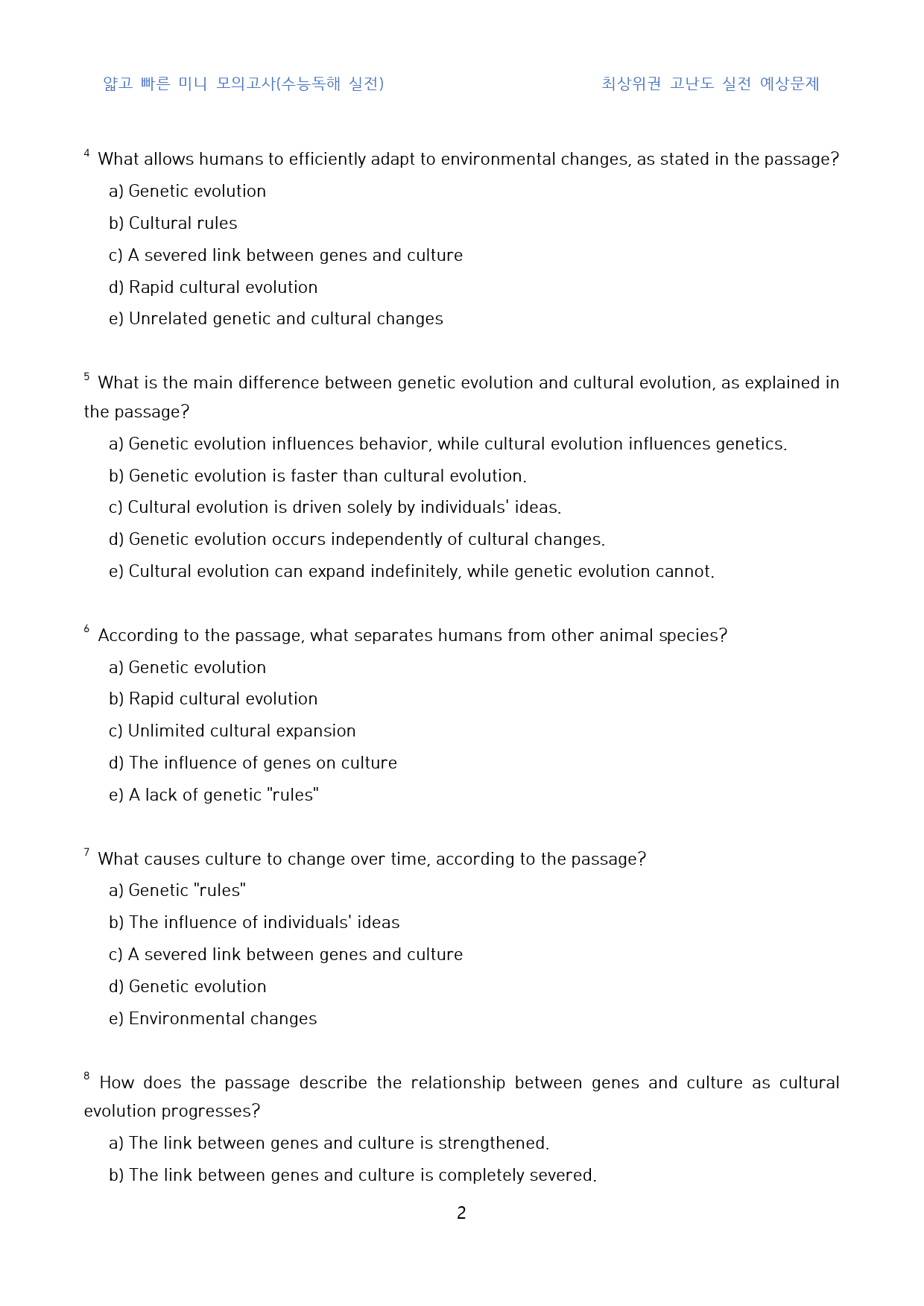 얇고 빠른 미니 모의고사(수능독해 실전) 최상위권 고난도 실전 예상문제

$^{4}$ What allows humans to efficiently adapt to environmental changes, as stated in the passage?

a) Genetic evolution

b) Cultural rules

c) A severed link between genes and culture

d) Rapid cultural evolution

e) Unrelated genetic and cultural changes

$^{5}$ What is the main difference between genetic evolution and cultural evolution, as explained in the passage?

a) Genetic evolution influences behavior, while cultural evolution influences genetics.

b) Genetic evolution is faster than cultural evolution.

c) Cultural evolution is driven solely by individuals' ideas.

d) Genetic evolution occurs independently of cultural changes.

e) Cultural evolution can expand indefinitely, while genetic evolution cannot.

$^{6}$ According to the passage, what separates humans from other animal species?

a) Genetic evolution

b) Rapid cultural evolution

c) Unlimited cultural expansion

d) The influence of genes on culture

e) A lack of genetic "rules"

$^{7}$ What causes culture to change over time, according to the passage?

a) Genetic "rules"

b) The influence of individuals' ideas

c) A severed link between genes and culture

d) Genetic evolution

e) Environmental changes

$^{8}$ How does the passage describe the relationship between genes and culture as cultural evolution progresses?

a) The link between genes and culture is strengthened.

b) The link between genes and culture is completely severed.

2